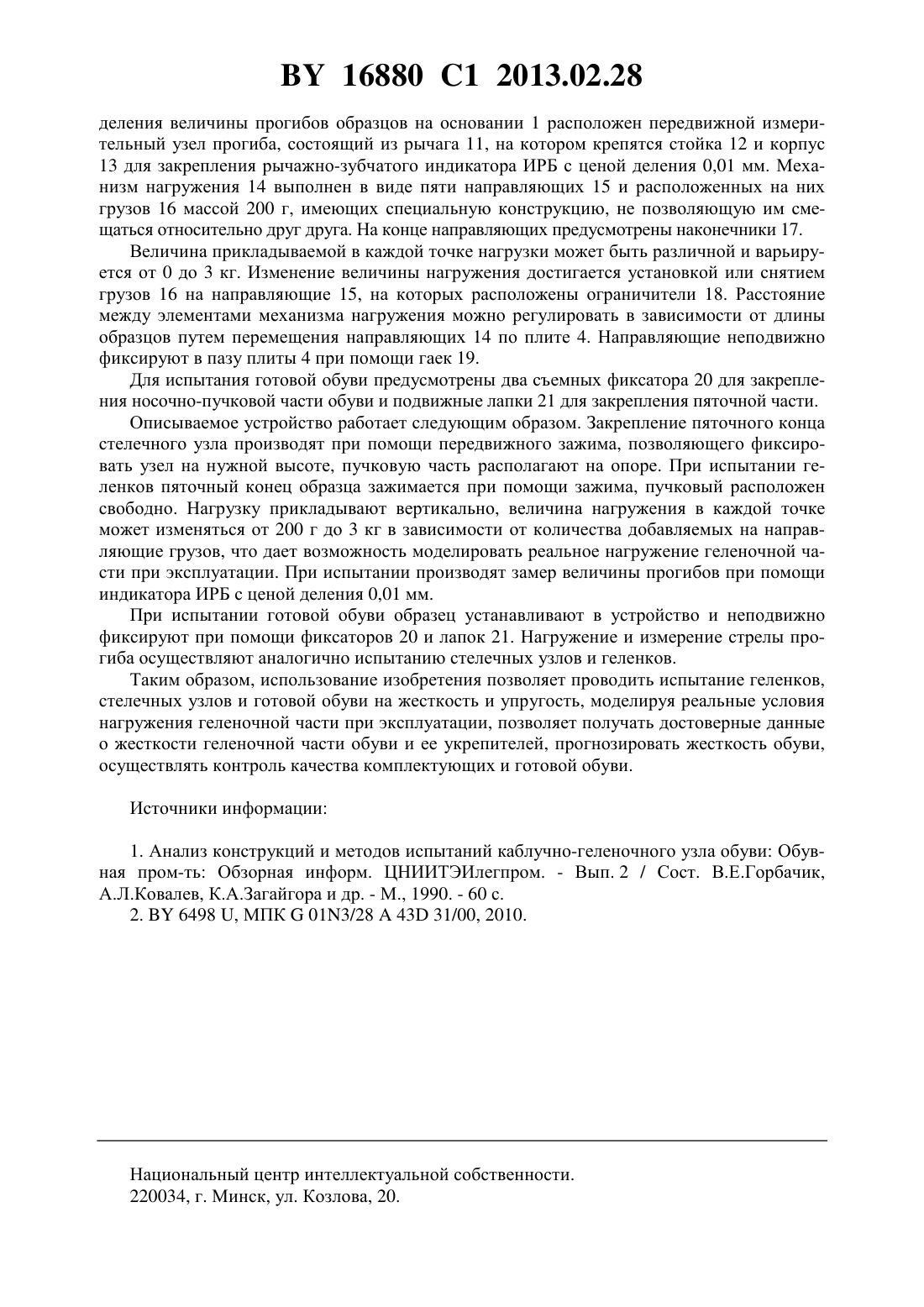 BY 16880 C1 2013.02.28

деления величины прогибов образцов на основании 1 расположен передвижной измерительный узел прогиба, состоящий из рычага 11, на котором крепятся стойка 12 и корпус 13 для закрепления рычажно-зубчатого индикатора ИРБ с ценой деления 0,01 мм. Механизм нагружения 14 выполнен в виде пяти направляющих 15 и расположенных на них грузов 16 массой 200 г, имеющих специальную конструкцию, не позволяющую им смещаться относительно друг друга. На конце направляющих предусмотрены наконечники 17.

Величина прикладываемой в каждой точке нагрузки может быть различной и варьируется от 0 до 3 кг. Изменение величины нагружения достигается установкой или снятием грузов 16 на направляющие 15, на которых расположены ограничители 18. Расстояние между элементами механизма нагружения можно регулировать в зависимости от длины образцов путем перемещения направляющих 14 по плите 4. Направляющие неподвижно фиксируют в пазу плиты 4 при помощи гаек 19.

Для испытания готовой обуви предусмотрены два съемных фиксатора 20 для закрепления носочно-пучковой части обуви и подвижные лапки 21 для закрепления пяточной части.

Описываемое устройство работает следующим образом. Закрепление пяточного конца стелечного узла производят при помощи передвижного зажима, позволяющего фиксировать узел на нужной высоте, пучковую часть располагают на опоре. При испытании геленков пяточный конец образца зажимается при помощи зажима, пучковый расположен свободно. Нагрузку прикладывают вертикально, величина нагружения в каждой точке может изменяться от 200 г до 3 кг в зависимости от количества добавляемых на направляющие грузов, что дает возможность моделировать реальное нагружение геленочной части при эксплуатации. При испытании производят замер величины прогибов при помощи индикатора ИРБ с ценой деления 0,01 мм.

При испытании готовой обуви образец устанавливают в устройство и неподвижно фиксируют при помощи фиксаторов 20 и лапок 21. Нагружение и измерение стрелы прогиба осуществляют аналогично испытанию стелечных узлов и геленков.

Таким образом, использование изобретения позволяет проводить испытание геленков, стелечных узлов и готовой обуви на жесткость и упругость, моделируя реальные условия нагружения геленочной части при эксплуатации, позволяет получать достоверные данные о жесткости геленочной части обуви и ее укрепителей, прогнозировать жесткость обуви, осуществлять контроль качества комплектующих и готовой обуви.

Источники информации:

1. Анализ конструкций и методов испытаний каблучно-геленочного узла обуви: Обувная пром-ть: Обзорная информ. ЦНИИТЭИлегпром. - Вып. 2 / Сост. В.Е.Горбачик, А.Л.Ковалев, К.А.Загайгора и др. - М., 1990. - 60 с.
2. BY 6498 U, МПК G 01N3/28 A 43D 31/00, 2010.

Национальный центр интеллектуальной собственности.
220034, г. Минск, ул. Козлова, 20.